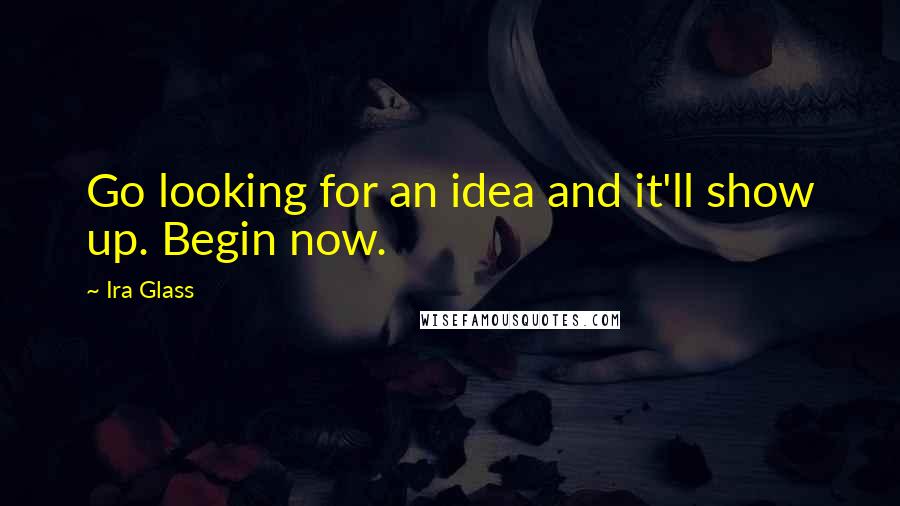 Go looking for an idea and it'll show up. Begin now.

~ Ira Glass

WISEFAMOUSQUOTES.COM